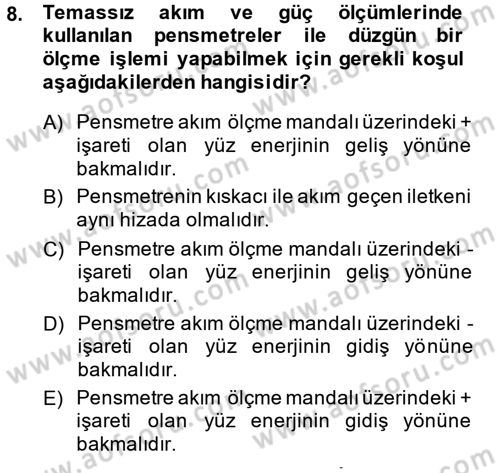 8. Temassız akım ve güç ölçümlerinde kullanılan pensmetreler ile düzgün bir ölçme işlemi yapabilmek için gerekli koşul aşağıdakilerden hangisidir?

A) Pensmetre akım ölçme mandalı üzerindeki + işareti olan yüz enerjinin geliş yönüne bakmalıdır.

B) Pensmetrenin kıskacı ile akım geçen iletkeni aynı hizada olmalıdır.

C) Pensmetre akım ölçme mandalı üzerindeki - işareti olan yüz enerjinin geliş yönüne bakmalıdır.

D) Pensmetre akım ölçme mandalı üzerindeki - işareti olan yüz enerjinin gidiş yönüne bakmalıdır.

E) Pensmetre akım ölçme mandalı üzerindeki + işareti olan yüz enerjinin gidiş yönüne bakmalıdır.

www.aofsoru.com